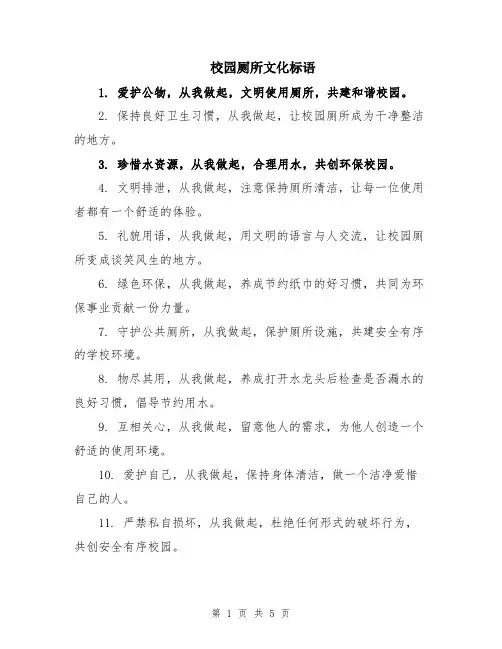 校园厕所文化标语

1. 爱护公物，从我做起，文明使用厕所，共建和谐校园。

2. 保持良好卫生习惯，从我做起，让校园厕所成为干净整洁的地方。

3. 珍惜水资源，从我做起，合理用水，共创环保校园。

4. 文明排泄，从我做起，注意保持厕所清洁，让每一位使用者都有一个舒适的体验。

5. 礼貌用语，从我做起，用文明的语言与人交流，让校园厕所变成谈笑风生的地方。

6. 绿色环保，从我做起，养成节约纸巾的好习惯，共同为环保事业贡献一份力量。

7. 守护公共厕所，从我做起，保护厕所设施，共建安全有序的学校环境。

8. 物尽其用，从我做起，养成打开水龙头后检查是否漏水的良好习惯，倡导节约用水。

9. 互相关心，从我做起，留意他人的需求，为他人创造一个舒适的使用环境。

10. 爱护自己，从我做起，保持身体清洁，做一个洁净爱惜自己的人。

11. 严禁私自损坏，从我做起，杜绝任何形式的破坏行为，共创安全有序校园。

第 1 页 共 5 页